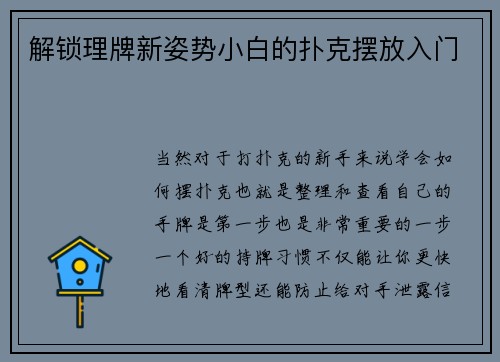 解锁理牌新姿势小白的扑克摆放入门

当然对于打扑克的新手来说学会如何摆扑克也就是整理和查看自己的手牌是第一步也是非常重要的一步一个好的持牌习惯不仅能让你更快地看清牌型还能防止给对手泄露信